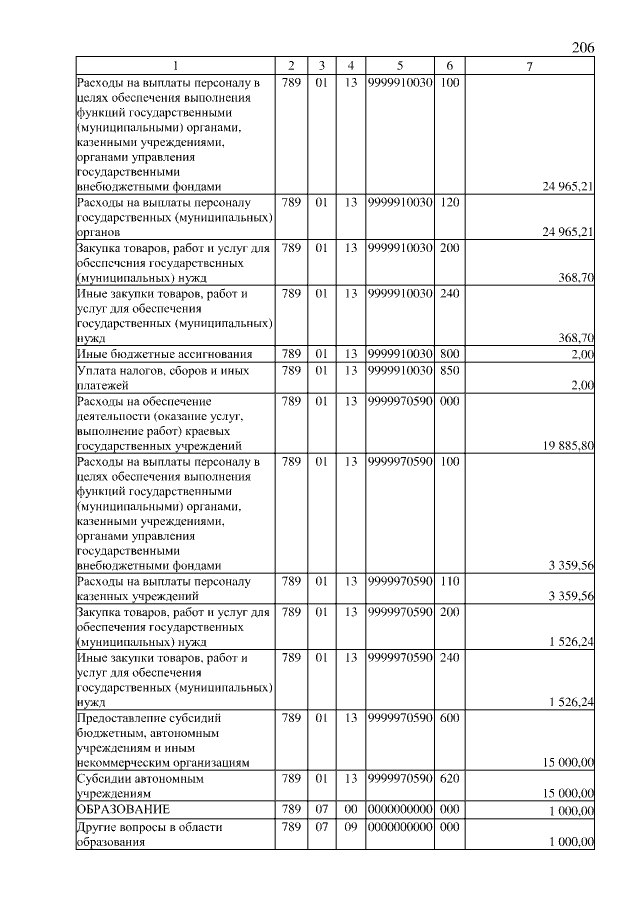 206

| 1 | 2 | 3 | 4 | 5 | 6 | 7 |
|---|---|---|---|---|---|---|
| Расходы на выплаты персоналу в целях обеспечения выполнения функций государственными (муниципальными) органами, казенными учреждениями, органами управления государственными внебюджетными фондами | 789 | 01 | 13 | 9999910030 | 100 | 24 965,21 |
| Расходы на выплаты персоналу государственных (муниципальных) органов | 789 | 01 | 13 | 9999910030 | 120 | 24 965,21 |
| Закупка товаров, работ и услуг для обеспечения государственных (муниципальных) нужд | 789 | 01 | 13 | 9999910030 | 200 | 368,70 |
| Иные закупки товаров, работ и услуг для обеспечения государственных (муниципальных) нужд | 789 | 01 | 13 | 9999910030 | 240 | 368,70 |
| Иные бюджетные ассигнования | 789 | 01 | 13 | 9999910030 | 800 | 2,00 |
| Уплата налогов, сборов и иных платежей | 789 | 01 | 13 | 9999910030 | 850 | 2,00 |
| Расходы на обеспечение деятельности (оказание услуг, выполнение работ) краевых государственных учреждений | 789 | 01 | 13 | 9999970590 | 000 | 19 885,80 |
| Расходы на выплаты персоналу в целях обеспечения выполнения функций государственными (муниципальными) органами, казенными учреждениями, органами управления государственными внебюджетными фондами | 789 | 01 | 13 | 9999970590 | 100 | 3 359,56 |
| Расходы на выплаты персоналу казенных учреждений | 789 | 01 | 13 | 9999970590 | 110 | 3 359,56 |
| Закупка товаров, работ и услуг для обеспечения государственных (муниципальных) нужд | 789 | 01 | 13 | 9999970590 | 200 | 1 526,24 |
| Иные закупки товаров, работ и услуг для обеспечения государственных (муниципальных) нужд | 789 | 01 | 13 | 9999970590 | 240 | 1 526,24 |
| Предоставление субсидий бюджетным, автономным учреждениям и иным некоммерческим организациям | 789 | 01 | 13 | 9999970590 | 600 | 15 000,00 |
| Субсидии автономным учреждениям | 789 | 01 | 13 | 9999970590 | 620 | 15 000,00 |
| ОБРАЗОВАНИЕ | 789 | 07 | 00 | 0000000000 | 000 | 1 000,00 |
| Другие вопросы в области образования | 789 | 07 | 09 | 0000000000 | 000 | 1 000,00 |